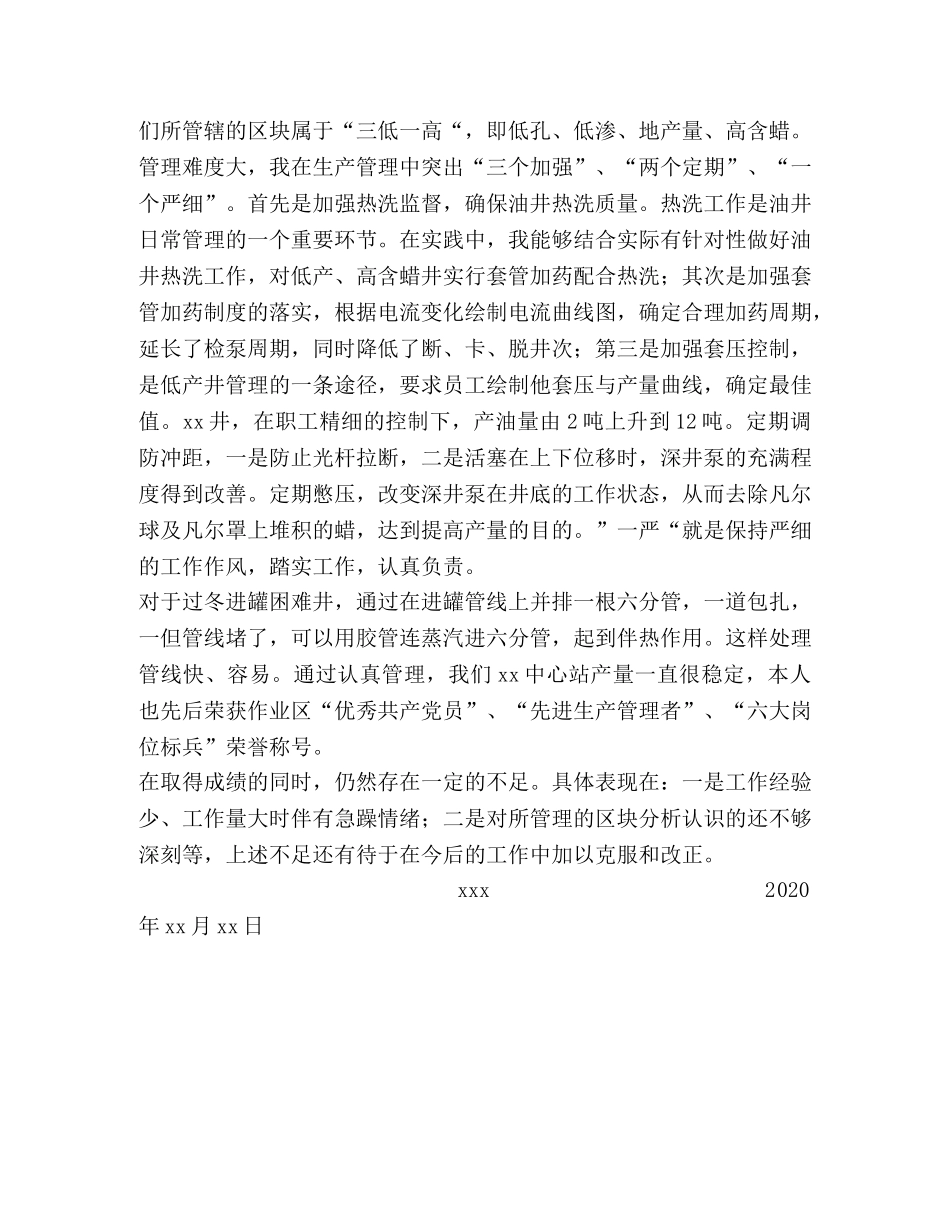 们所管辖的区块属于“三低一高“，即低孔、低渗、地产量、高含蜡。管理难度大，我在生产管理中突出“三个加强”、“两个定期”、“一个严细”。首先是加强热洗监督，确保油井热洗质量。热洗工作是油井日常管理的一个重要环节。在实践中，我能够结合实际有针对性做好油井热洗工作，对低产、高含蜡井实行套管加药配合热洗；其次是加强套管加药制度的落实，根据电流变化绘制电流曲线图，确定合理加药周期，延长了检泵周期，同时降低了断、卡、脱井次；第三是加强套压控制，是低产井管理的一条途径，要求员工绘制他套压与产量曲线，确定最佳值。xx井，在职工精细的控制下，产油量由2吨上升到12吨。定期调防冲距，一是防止光杆拉断，二是活塞在上下位移时，深井泵的充满程度得到改善。定期憋压，改变深井泵在井底的工作状态，从而去除凡尔球及凡尔罩上堆积的蜡，达到提高产量的目的。”一严“就是保持严细的工作作风，踏实工作，认真负责。

对于过冬进罐困难井，通过在进罐管线上并排一根六分管，一道包扎，一但管线堵了，可以用胶管连蒸汽进六分管，起到伴热作用。这样处理管线快、容易。通过认真管理，我们xx中心站产量一直很稳定，本人也先后荣获作业区“优秀共产党员”、“先进生产管理者”、“六大岗位标兵”荣誉称号。

在取得成绩的同时，仍然存在一定的不足。具体表现在：一是工作经验少、工作量大时伴有急躁情绪；二是对所管理的区块分析认识的还不够深刻等，上述不足还有待于在今后的工作中加以克服和改正。

xxx 2020年xx月xx日